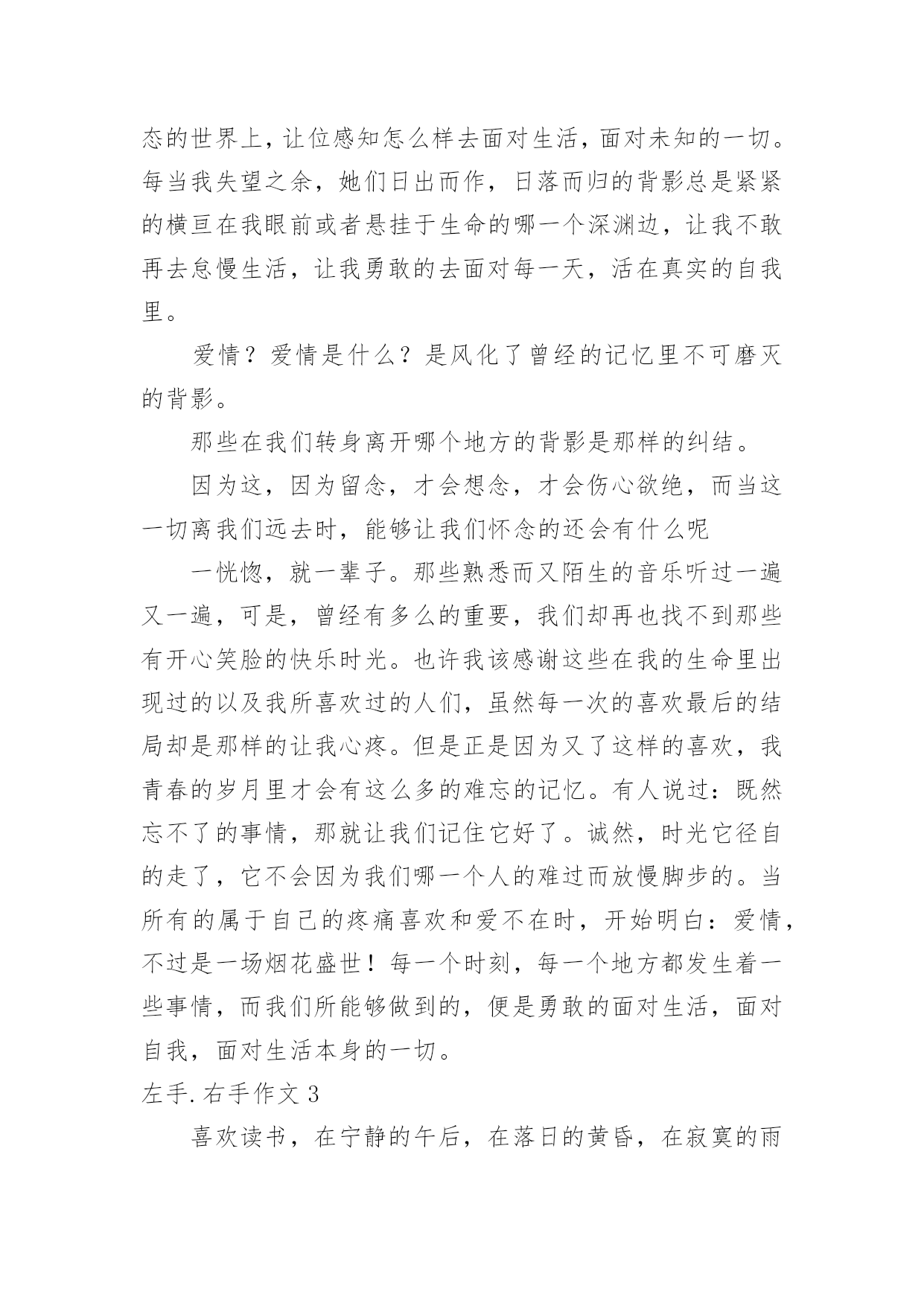 态的世界上，让位感知怎么样去面对生活，面对未知的一切。每当我失望之余，她们日出而作，日落而归的背影总是紧紧的横亘在我眼前或者悬挂于生命的哪一个深渊边，让我不敢再去怠慢生活，让我勇敢的去面对每一天，活在真实的自我里。

爱情？爱情是什么？是风化了曾经的记忆里不可磨灭的背影。

那些在我们转身离开哪个地方的背影是那样的纠结。

因为这，因为留念，才会想念，才会伤心欲绝，而当这一切离我们远去时，能够让我们怀念的还会有什么呢

一恍惚，就一辈子。那些熟悉而又陌生的音乐听过一遍又一遍，可是，曾经有多么的重要，我们却再也找不到那些有开心笑脸的快乐时光。也许我该感谢这些在我的生命里出现过的以及我所喜欢过的人们，虽然每一次的喜欢最后的结局却是那样的让我心疼。但是正是因为又了这样的喜欢，我青春的岁月里才会有这么多的难忘的记忆。有人说过：既然忘不了的事情，那就让我们记住它好了。诚然，时光它径自的走了，它不会因为我们哪一个人的难过而放慢脚步的。当所有的属于自己的疼痛喜欢和爱不在时，开始明白：爱情，不过是一场烟花盛世！每一个时刻，每一个地方都发生着一些事情，而我们所能够做到的，便是勇敢的面对生活，面对自我，面对生活本身的一切。

左手.右手作文 3

喜欢读书，在宁静的午后，在落日的黄昏，在寂寞的雨